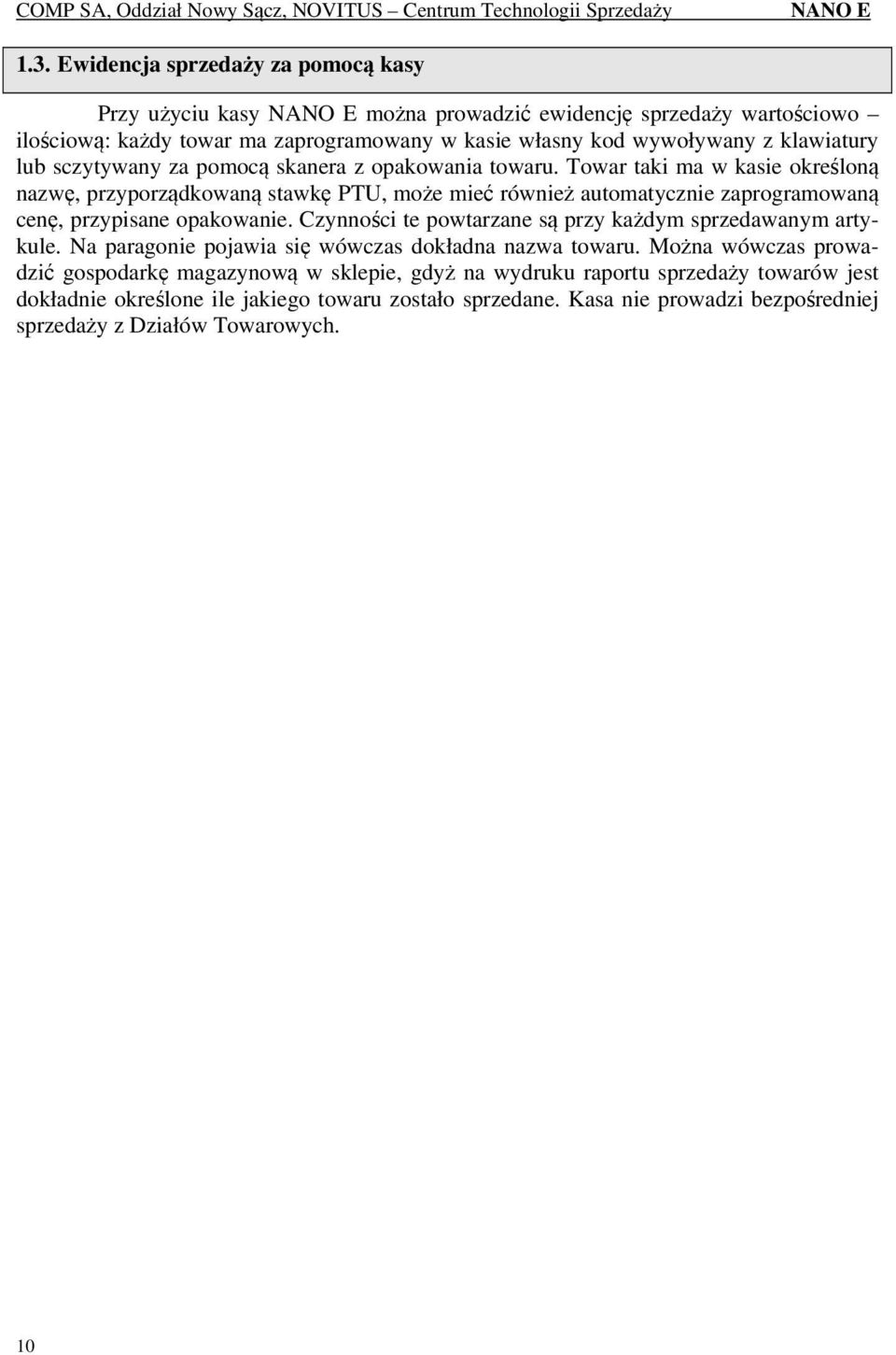 COMP SA, Oddział Nowy Sącz, NOVITUS – Centrum Technologii Sprzedaży NANO E

1.3. Ewidencja sprzedaży za pomocą kasy

Przy użyciu kasy NANO E można prowadzić ewidencję sprzedaży wartościowo – ilościową: każdy towar ma zaprogramowany w kasie własny kod wywoływany z klawiatury lub sczytywany za pomocą skanera z opakowania towaru. Towar taki ma w kasie określoną nazwę, przyporządkowaną stawkę PTU, może mieć również automatycznie zaprogramowaną cenę, przypisane opakowanie. Czynności te powtarzane są przy każdym sprzedawanym artykule. Na paragonie pojawia się wówczas dokładna nazwa towaru. Można wówczas prowadzić gospodarkę magazynową w sklepie, gdyż na wydruku raportu sprzedaży towarów jest dokładnie określone ile jakiego towaru zostało sprzedane. Kasa nie prowadzi bezpośredniej sprzedaży z Działów Towarowych.

10